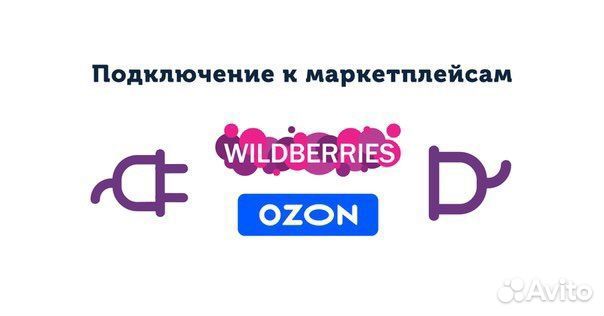 Подключение к маркетплейсам

WILDBERRIES

OZON

Avito